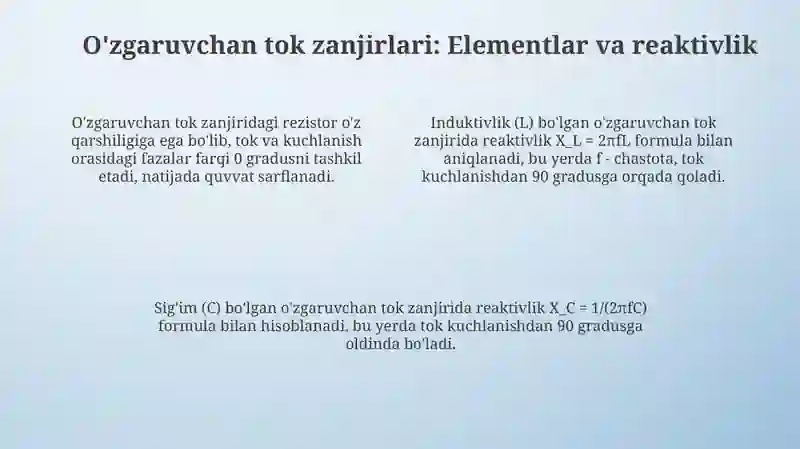 O'zgaruvchan tok zanjirlari: Elementlar va reaktivlik

O'zgaruvchan tok zanjiridagi rezistor o'z qarshiligiga ega bo'lib, tok va kuchlanish orasidagi fazalar farqi 0 gradusni tashkil etadi, natijada quvvat sarflanadi.

Induktivlik (L) bo'lgan o'zgaruvchan tok zanjirida reaktivlik X_L = 2πfL formula bilan aniqlanadi, bu yerda f - chastota, tok kuchlanishdan 90 gradusga orqada qoladi.

Sig'im (C) bo'lgan o'zgaruvchan tok zanjirida reaktivlik X_C = 1/(2πfC) formula bilan hisoblanadi, bu yerda tok kuchlanishdan 90 gradusga oldinda bo'ladi.